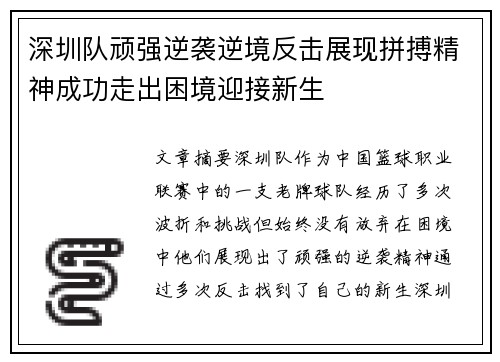 深圳队顽强逆袭逆境反击展现拼搏精神成功走出困境迎接新生

文章摘要深圳队作为中国篮球职业联赛中的一支老牌球队经历了多次波折和挑战但始终没有放弃在困境中他们展现出了顽强的逆袭精神通过多次反击找到了自己的新生深圳